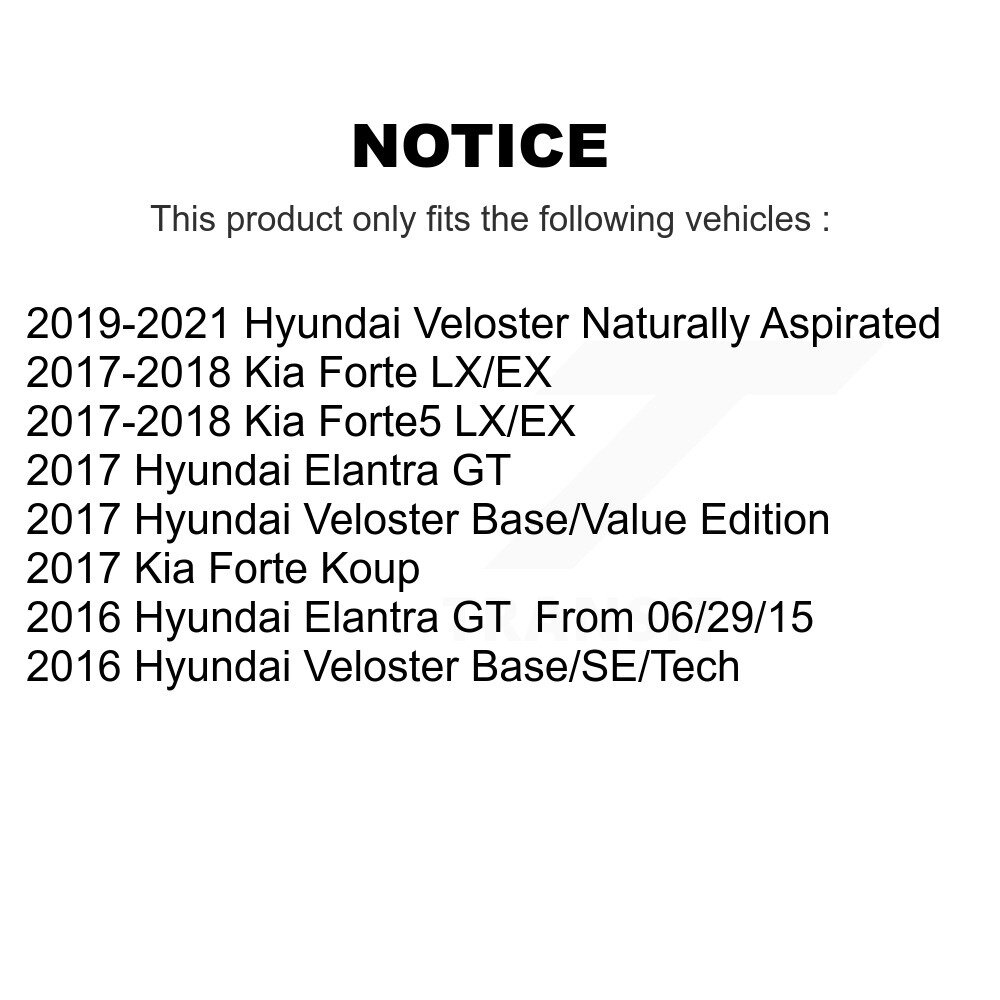 NOTICE

This product only fits the following vehicles :

2019-2021 Hyundai Veloster Naturally Aspirated
2017-2018 Kia Forte LX/EX
2017-2018 Kia Forte5 LX/EX
2017 Hyundai Elantra GT
2017 Hyundai Veloster Base/Value Edition
2017 Kia Forte Koup
2016 Hyundai Elantra GT From 06/29/15
2016 Hyundai Veloster Base/SE/Tech